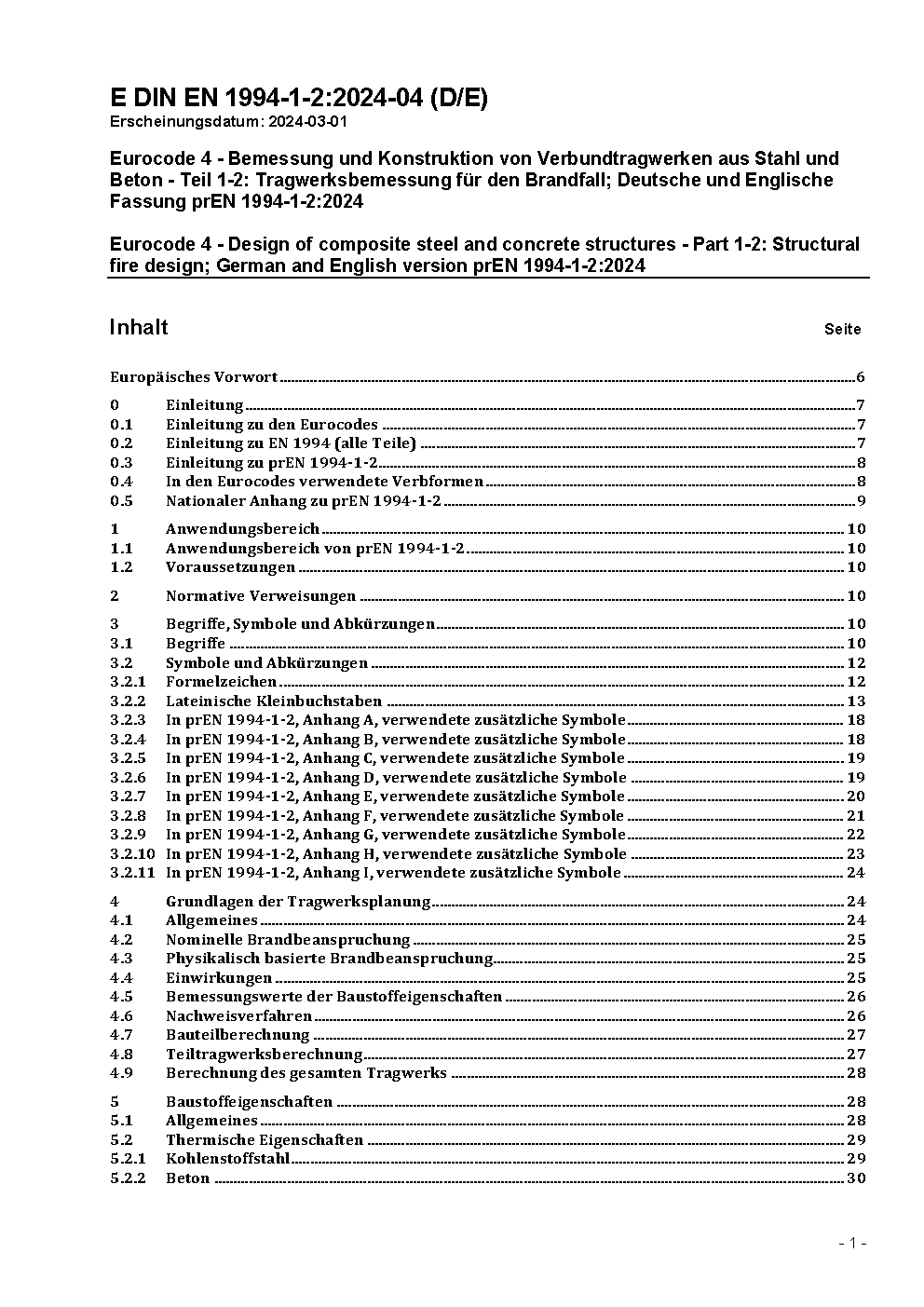 E DIN EN 1994-1-2:2024-04 (D/E)
Erscheinungsdatum: 2024-03-01

Eurocode 4 - Bemessung und Konstruktion von Verbundtragwerken aus Stahl und Beton - Teil 1-2: Tragwerksbemessung für den Brandfall; Deutsche und Englische Fassung prEN 1994-1-2:2024

Eurocode 4 - Design of composite steel and concrete structures - Part 1-2: Structural fire design; German and English version prEN 1994-1-2:2024

Inhalt Seite

Europäisches Vorwort 6

0 Einleitung 7
0.1 Einleitung zu den Eurocodes 7
0.2 Einleitung zu EN 1994 (alle Teile) 7
0.3 Einleitung zu prEN 1994-1-2 8
0.4 In den Eurocodes verwendete Verbformen 8
0.5 Nationaler Anhang zu prEN 1994-1-2 9

1 Anwendungsbereich 10
1.1 Anwendungsbereich von prEN 1994-1-2 10
1.2 Voraussetzungen 10

2 Normative Verweisungen 10

3 Begriffe, Symbole und Abkürzungen 10
3.1 Begriffe 10
3.2 Symbole und Abkürzungen 12
3.2.1 Formelzeichen 12
3.2.2 Lateinische Kleinbuchstaben 13
3.2.3 In prEN 1994-1-2, Anhang A, verwendete zusätzliche Symbole 18
3.2.4 In prEN 1994-1-2, Anhang B, verwendete zusätzliche Symbole 18
3.2.5 In prEN 1994-1-2, Anhang C, verwendete zusätzliche Symbole 19
3.2.6 In prEN 1994-1-2, Anhang D, verwendete zusätzliche Symbole 19
3.2.7 In prEN 1994-1-2, Anhang E, verwendete zusätzliche Symbole 20
3.2.8 In prEN 1994-1-2, Anhang F, verwendete zusätzliche Symbole 21
3.2.9 In prEN 1994-1-2, Anhang G, verwendete zusätzliche Symbole 22
3.2.10 In prEN 1994-1-2, Anhang H, verwendete zusätzliche Symbole 23
3.2.11 In prEN 1994-1-2, Anhang I, verwendete zusätzliche Symbole 24

4 Grundlagen der Tragwerksplanung 24
4.1 Allgemeines 24
4.2 Nominelle Brandbeanspruchung 25
4.3 Physikalisch basierte Brandbeanspruchung 25
4.4 Einwirkungen 25
4.5 Bemessungswerte der Baustoffeigenschaften 26
4.6 Nachweisverfahren 26
4.7 Bauteilberechnung 27
4.8 Teiltragwerksberechnung 27
4.9 Berechnung des gesamten Tragwerks 28

5 Baustoffeigenschaften 28
5.1 Allgemeines 28
5.2 Thermische Eigenschaften 29
5.2.1 Kohlenstoffstahl 29
5.2.2 Beton 30

- 1 -